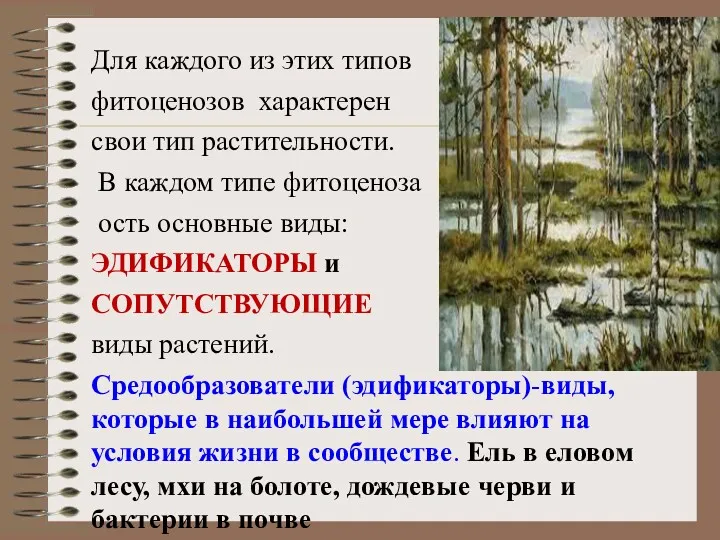 Для каждого из этих типов фитоценозов характерен свои тип растительности.

В каждом типе фитоценоза ость основные виды: ЭДИФИКАТОРЫ и СОПУТСТВУЮЩИЕ виды растений.

Средообразователи (эдификаторы)-виды, которые в наибольшей мере влияют на условия жизни в сообществе. Ель в еловом лесу, мхи на болоте, дождевые черви и бактерии в почве